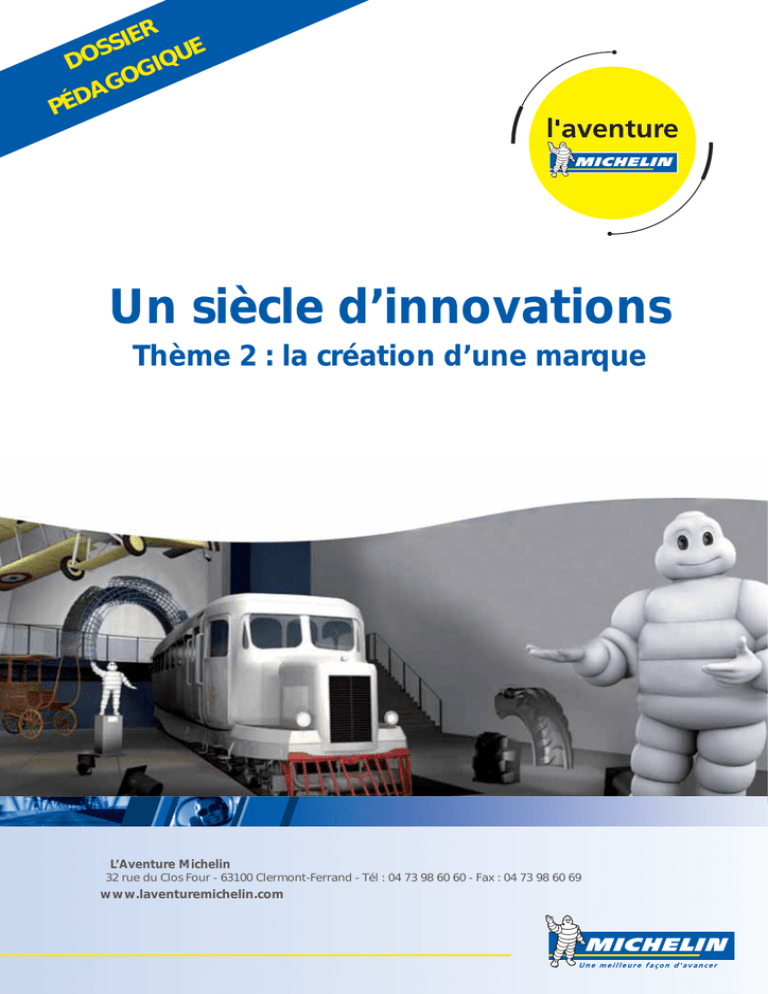 DOSSIER
PÉDAGOGIQUE

l'aventure
MICHELIN

Un siècle d'innovations

Thème 2 : la création d'une marque

L'Aventure Michelin
32 rue du Clos Four - 63100 Clermont-Ferrand - Tél : 04 73 98 60 60 - Fax : 04 73 98 60 69
www.laventuremichelin.com

MICHELIN
Une meilleure façon d'avancer